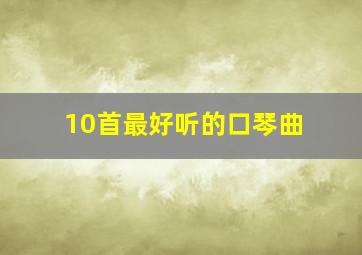 10首最好听的口琴曲